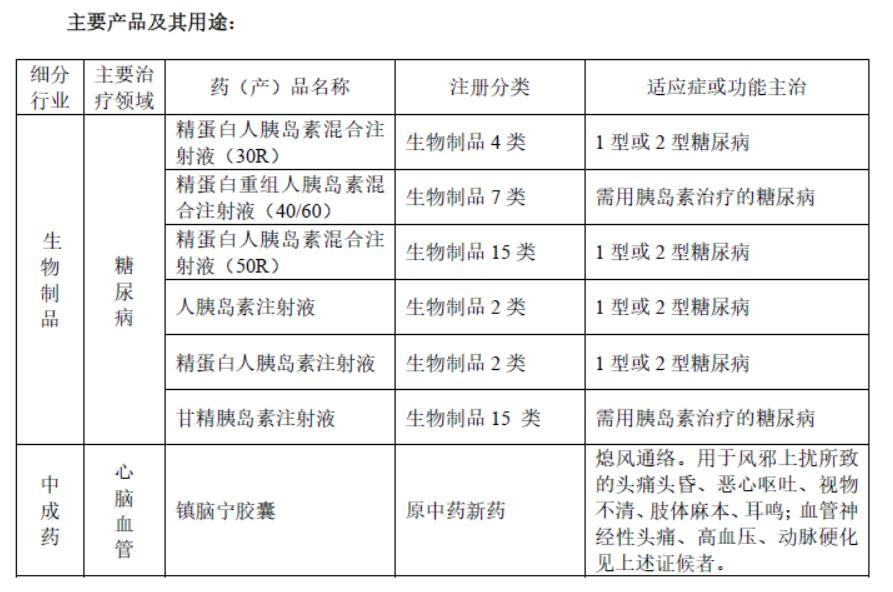 主要产品及其用途：

| 细分行业 | 主要治疗领域 | 药（产）品名称 | 注册分类 | 适应症或功能主治 |
|---|---|---|---|---|
| 生物制品 | 糖尿病 | 精蛋白人胰岛素混合注射液（30R） | 生物制品 4 类 | 1 型或 2 型糖尿病 |
| | | 精蛋白重组人胰岛素混合注射液（40/60） | 生物制品 7 类 | 需用胰岛素治疗的糖尿病 |
| | | 精蛋白人胰岛素混合注射液（50R） | 生物制品 15 类 | 1 型或 2 型糖尿病 |
| | | 人胰岛素注射液 | 生物制品 2 类 | 1 型或 2 型糖尿病 |
| | | 精蛋白人胰岛素注射液 | 生物制品 2 类 | 1 型或 2 型糖尿病 |
| | | 甘精胰岛素注射液 | 生物制品 15 类 | 需用胰岛素治疗的糖尿病 |
| 中成药 | 心脑血管 | 镇脑宁胶囊 | 原中药新药 | 熄风通络。用于风邪上扰所致的头痛头昏、恶心呕吐、视物不清、肢体麻本、耳鸣；血管神经性头痛、高血压、动脉硬化见上述证候者。 |